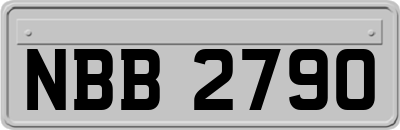 NBB 2790